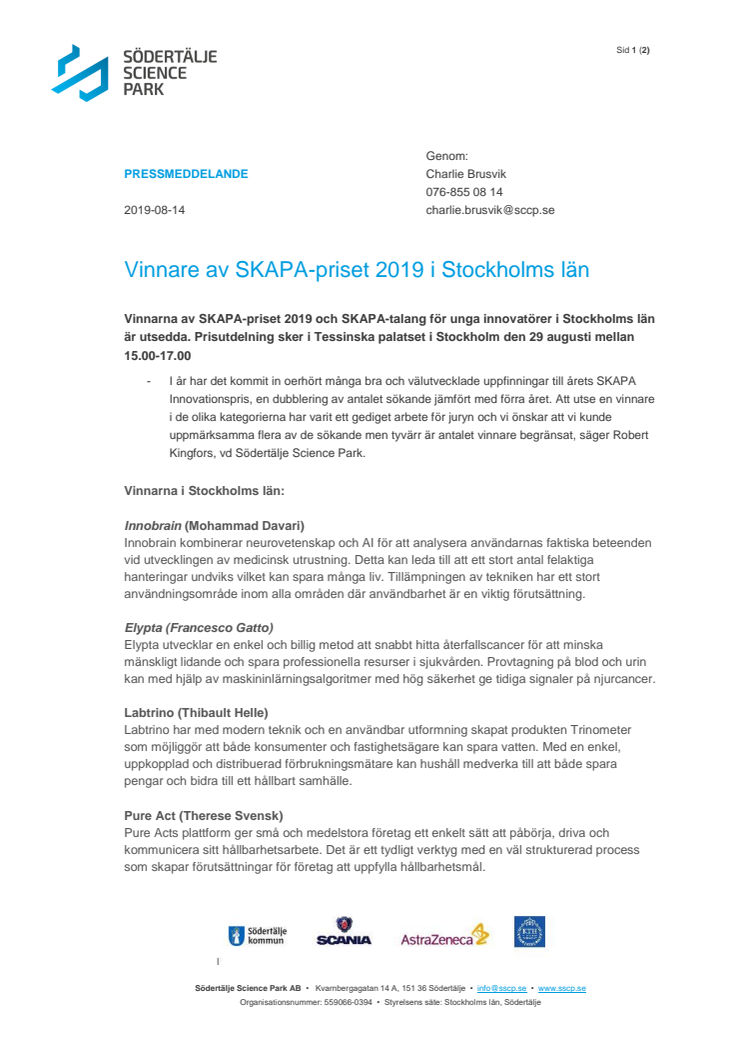 SÖDERTÄLJE SCIENCE PARK

Sid 1 (2)

PRESSMEDDELANDE

2019-08-14

Genom:
Charlie Brusvik
076-855 08 14
charlie.brusvik@sccp.se

Vinnare av SKAPA-priset 2019 i Stockholms län

Vinnarna av SKAPA-priset 2019 och SKAPA-talang för unga innovatörer i Stockholms län är utsedda. Prisutdelning sker i Tessinska palatset i Stockholm den 29 augusti mellan 15.00-17.00

- I år har det kommit in oerhört många bra och välutvecklade uppfinningar till årets SKAPA Innovationspris, en dubblering av antalet sökande jämfört med förra året. Att utse en vinnare i de olika kategorierna har varit ett gediget arbete för juryn och vi önskar att vi kunde uppmärksamma flera av de sökande men tyvärr är antalet vinnare begränsat, säger Robert Kingfors, vd Södertälje Science Park.

Vinnarna i Stockholms län:

Innobrain (Mohammad Davari)
Innobrain kombinerar neurovetenskap och AI för att analysera användarnas faktiska beteenden vid utvecklingen av medicinsk utrustning. Detta kan leda till att ett stort antal felaktiga hanteringar undviks vilket kan spara många liv. Tillämpningen av tekniken har ett stort användningsområde inom alla områden där användbarhet är en viktig förutsättning.

Elypta (Francesco Gatto)
Elypta utvecklar en enkel och billig metod att snabbt hitta återfallscancer för att minska mänskligt lidande och spara professionella resurser i sjukvården. Provtagning på blod och urin kan med hjälp av maskininlärningsalgoritmer med hög säkerhet ge tidiga signaler på njurcancer.

Labtrino (Thibault Helle)
Labtrino har med modern teknik och en användbar utformning skapat produkten Trinometer som möjliggör att både konsumenter och fastighetsägare kan spara vatten. Med en enkel, uppkopplad och distribuerad förbrukningsmätare kan hushåll medverka till att både spara pengar och bidra till ett hållbart samhälle.

Pure Act (Therese Svensk)
Pure Acts plattform ger små och medelstora företag ett enkelt sätt att påbörja, driva och kommunicera sitt hållbarhetsarbete. Det är ett tydligt verktyg med en väl strukturerad process som skapar förutsättningar för företag att uppfylla hållbarhetsmål.

Södertälje kommun SCANIA AstraZeneca KTH

Södertälje Science Park AB • Kvarnbergagatan 14 A, 151 36 Södertälje • info@sscp.se • www.sscp.se
Organisationsnummer: 559066-0394 • Styrelsens säte: Stockholms län, Södertälje